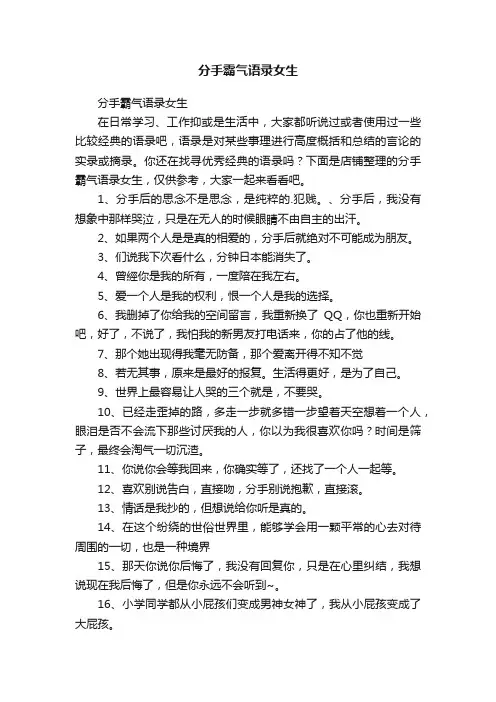 分手霸气语录女生

分手霸气语录女生

在日常学习、工作抑或是生活中，大家都听说过或者使用过一些比较经典的语录吧，语录是对某些事理进行高度概括和总结的言论的实录或摘录。你还在找寻优秀经典的语录吗？下面是店铺整理的分手霸气语录女生，仅供参考，大家一起来看看吧。

1、分手后的思念不是思念，是纯粹的.犯贱。、分手后，我没有想象中那样哭泣，只是在无人的时候眼睛不由自主的出汗。

2、如果两个人是是真的相爱的，分手后就绝对不可能成为朋友。

3、们说我下次看什么，分钟日本能消失了。

4、曾經你是我的所有，一度陪在我左右。

5、爱一个人是我的权利，恨一个人是我的选择。

6、我删掉了你给我的空间留言，我重新换了 QQ，你也重新开始吧，好了，不说了，我怕我的新男友打电话来，你的占了他的线。

7、那个她出现得我毫无防备，那个爱离开得不知不觉

8、若无其事，原来是最好的报复。生活得更好，是为了自己。

9、世界上最容易让人哭的三个就是，不要哭。

10、已经走歪掉的路，多走一步就多错一步望着天空想着一个人，眼泪是否不会流下那些讨厌我的人，你以为我很喜欢你吗？时间是筛子，最终会淘气一切沉渣。

11、你说你会等我回来，你确实等了，还找了一个人一起等。

12、喜欢别说告白，直接吻，分手别说抱歉，直接滚。

13、情话是我抄的，但想说给你听是真的。

14、在这个纷绕的世俗世界里，能够学会用一颗平常的心去对待周围的一切，也是一种境界

15、那天你说你后悔了，我没有回复你，只是在心里纠结，我想说现在我后悔了，但是你永远不会听到~。

16、小学同学都从小屁孩们变成男神女神了，我从小屁孩变成了大屁孩。